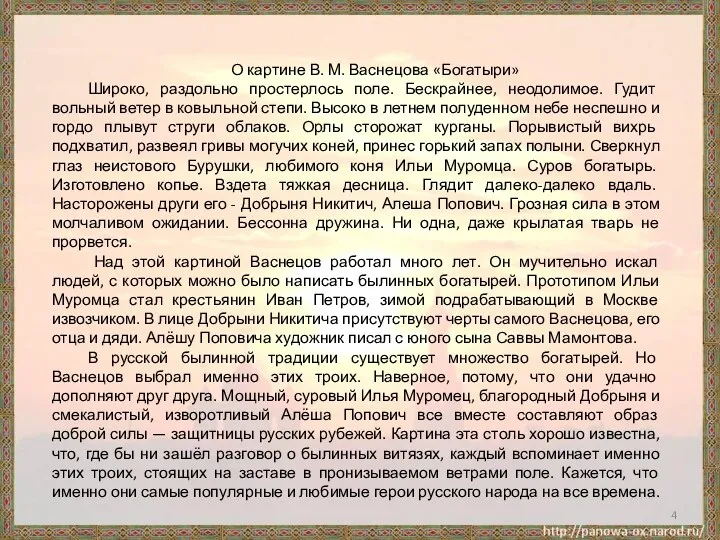 О картине В. М. Васнецова «Богатыри»

Широко, раздольно простерлось поле. Бескрайнее, неодолимое. Гудит вольный ветер в ковыльной степи. Высоко в летнем полуденном небе неспешно и гордо плывут струги облаков. Орлы сторожат курганы. Порывистый вихрь подхватил, развеял гривы могучих коней, принес горький запах полыни. Сверкнул глаз неистового Бурушки, любимого коня Ильи Муромца. Суров богатырь. Изготовлено копье. Вздета тяжкая десница. Глядит далеко-далеко вдаль. Насторожены други его - Добрыня Никитич, Алеша Попович. Грозная сила в этом молчаливом ожидании. Бессонна дружина. Ни одна, даже крылатая тварь не прорвется.

Над этой картиной Васнецов работал много лет. Он мучительно искал людей, с которых можно было написать былинных богатырей. Прототипом Ильи Муромца стал крестьянин Иван Петров, зимой подрабатывающий в Москве извозчиком. В лице Добрыни Никитича присутствуют черты самого Васнецова, его отца и дяди. Алёшу Поповича художник писал с юного сына Саввы Мамонтова.

В русской былинной традиции существует множество богатырей. Но Васнецов выбрал именно этих троих. Наверное, потому, что они удачно дополняют друг друга. Мощный, суровый Илья Муромец, благородный Добрыня и смекалистый, изворотливый Алёша Попович все вместе составляют образ доброй силы — защитницы русских рубежей. Картина эта столь хорошо известна, что, где бы ни зашёл разговор о былинных витязях, каждый вспоминает именно этих троих, стоящих на заставе в пронизываемом ветрами поле. Кажется, что именно они самые популярные и любимые герои русского народа на все времена.

4

http://panowa-ox.narod.ru/